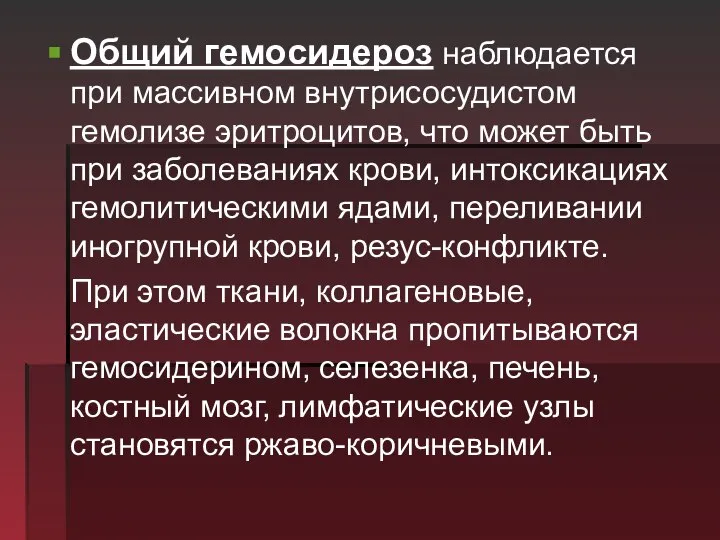 Общий гемосидероз наблюдается при массивном внутрисосудистом гемолизе эритроцитов, что может быть при заболеваниях крови, интоксикациях гемолитическими ядами, переливании иногрупной крови, резус-конфликте.

При этом ткани, коллагеновые, эластические волокна пропитываются гемосидерином, селезенка, печень, костный мозг, лимфатические узлы становятся ржаво-коричневыми.